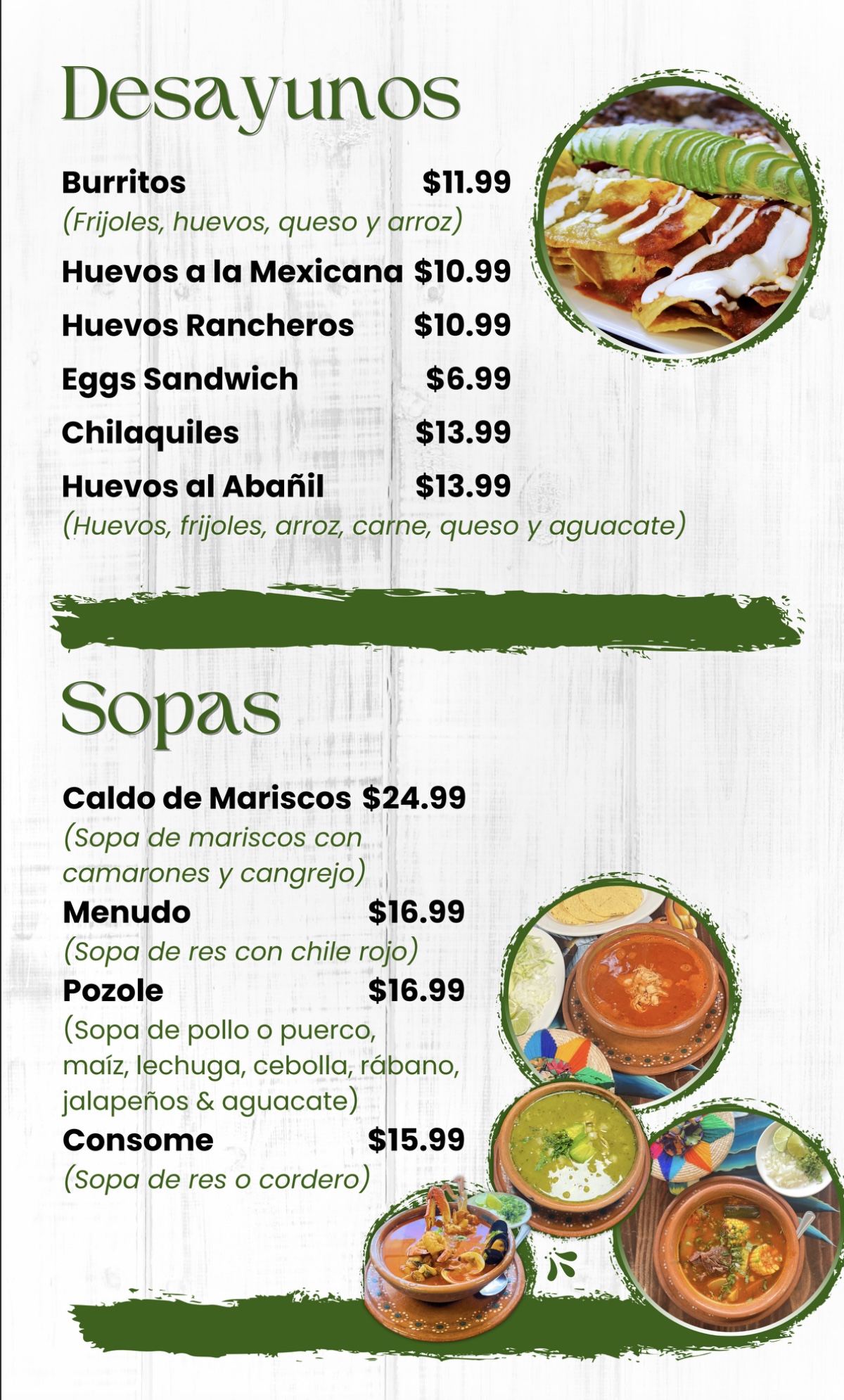 Desayunos

Burritos $11.99
(Frijoles, huevos, queso y arroz)

Huevos a la Mexicana $10.99

Huevos Rancheros $10.99

Eggs Sandwich $6.99

Chilaquiles $13.99

Huevos al Abañil $13.99
(Huevos, frijoles, arroz, carne, queso y aguacate)

Sopas

Caldo de Mariscos $24.99
(Sopa de mariscos con camarones y cangrejo)

Menudo $16.99
(Sopa de res con chile rojo)

Pozole $16.99
(Sopa de pollo o puerco, maíz, lechuga, cebolla, rábano, jalapeños & aguacate)

Consome $15.99
(Sopa de res o cordero)